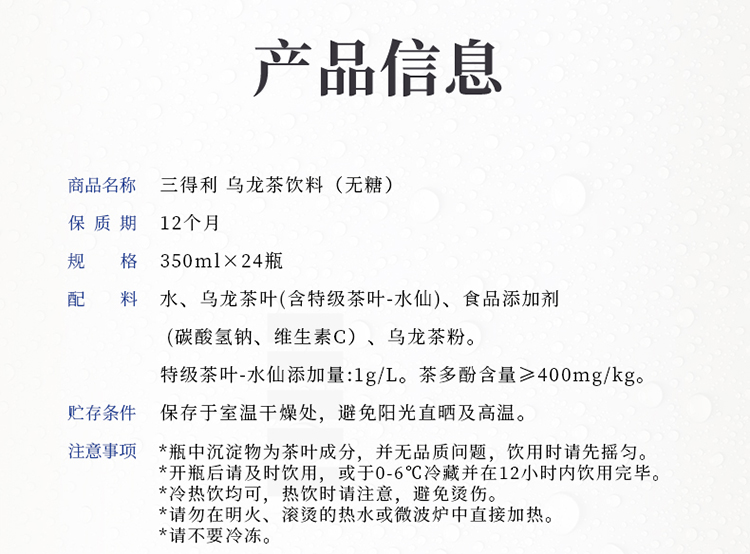 产品信息

商品名称　三得利 乌龙茶饮料（无糖）

保 质 期　12个月

规　　格　350ml×24瓶

配　　料　水、乌龙茶叶(含特级茶叶-水仙)、食品添加剂（碳酸氢钠、维生素C）、乌龙茶粉。

特级茶叶-水仙添加量:1g/L。茶多酚含量≥400mg/kg。

贮存条件　保存于室温干燥处，避免阳光直晒及高温。

注意事项　*瓶中沉淀物为茶叶成分，并无品质问题，饮用时请先摇匀。
*开瓶后请及时饮用，或于0-6℃冷藏并在12小时内饮用完毕。
*冷热饮均可，热饮时请注意，避免烫伤。
*请勿在明火、滚烫的热水或微波炉中直接加热。
*请不要冷冻。